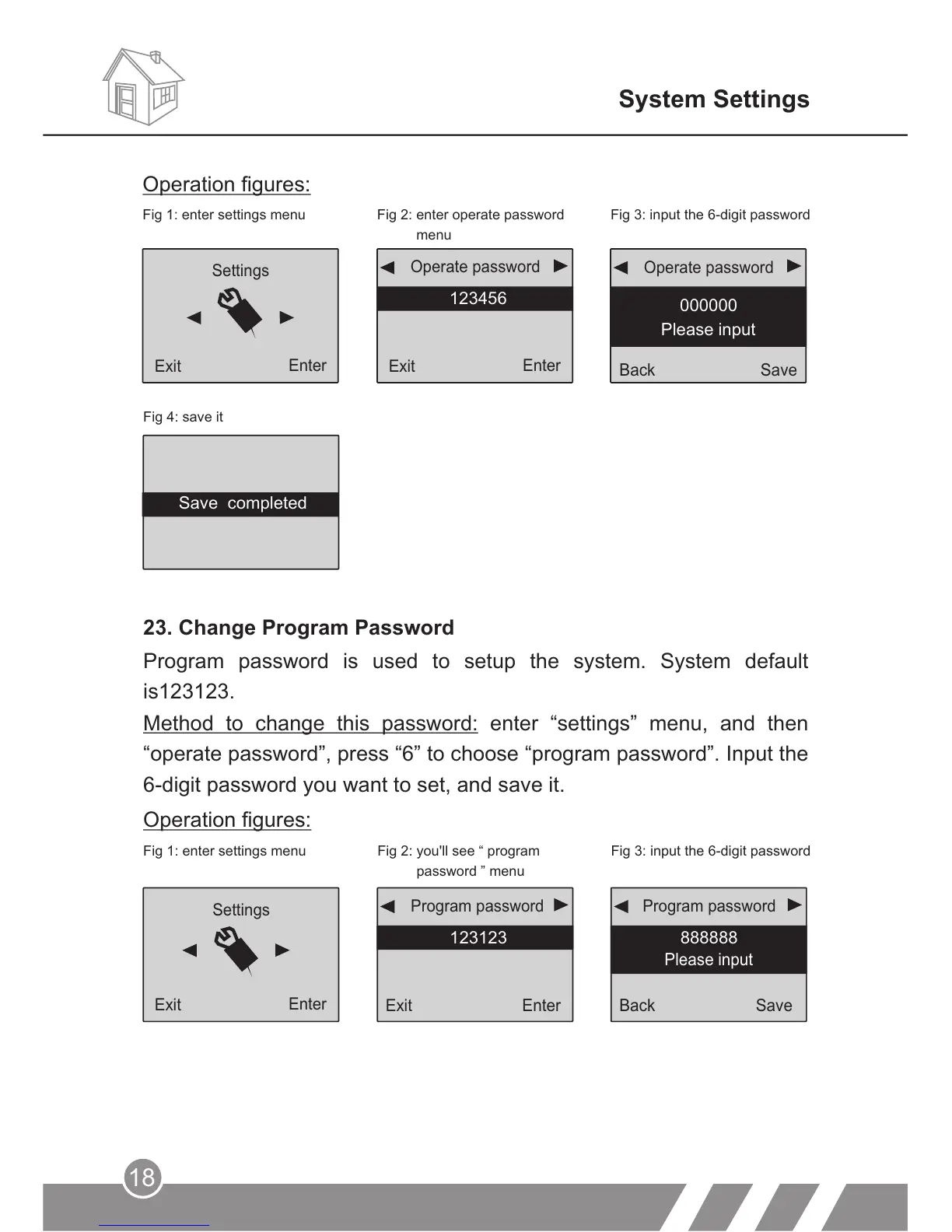 System Settings

Operation figures:

Fig 1: enter settings menu

Settings

Exit Enter

Fig 2: enter operate password menu

Operate password

123456

Exit Enter

Fig 3: input the 6-digit password

Operate password

000000
Please input

Back Save

Fig 4: save it

Save completed

23. Change Program Password

Program password is used to setup the system. System default is123123.

Method to change this password: enter “settings” menu, and then “operate password”, press “6” to choose “program password”. Input the 6-digit password you want to set, and save it.

Operation figures:

Fig 1: enter settings menu

Settings

Exit Enter

Fig 2: you'll see “ program password ” menu

Program password

123123

Exit Enter

Fig 3: input the 6-digit password

Program password

888888
Please input

Back Save

18